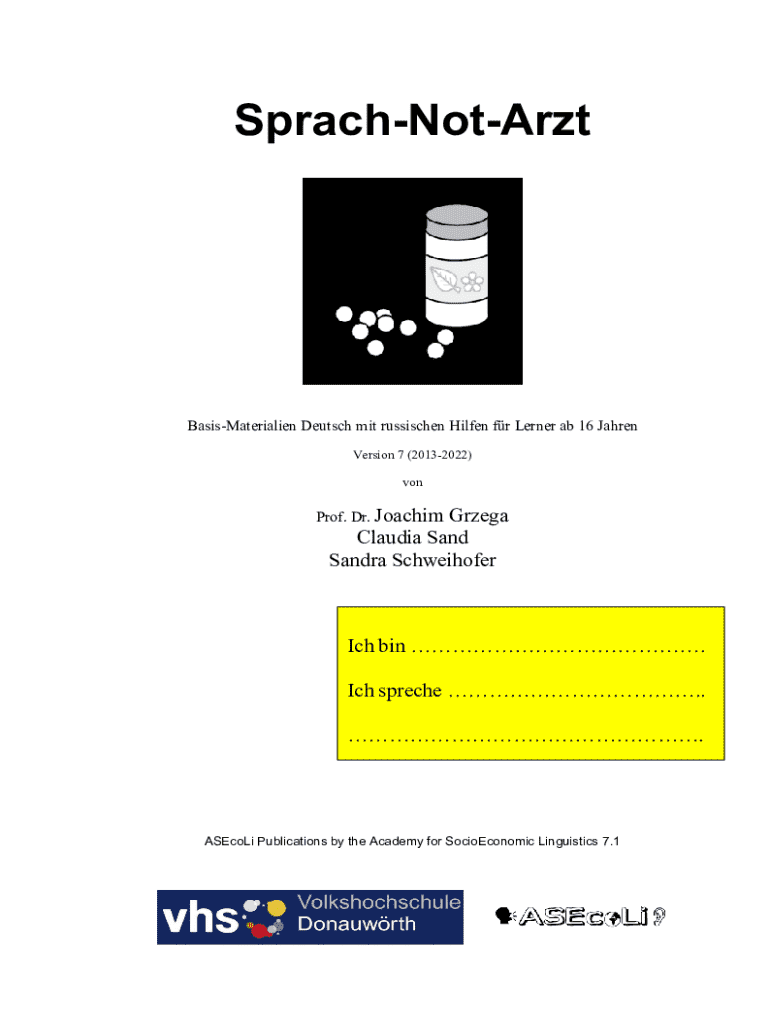 Sprach-Not-Arzt

Basis-Materialien Deutsch mit russischen Hilfen für Lerner ab 16 Jahren

Version 7 (2013-2022)

von

Prof. Dr. Joachim Grzega
Claudia Sand
Sandra Schweihofer

Ich bin ……………………………………

Ich spreche ………………………………..

…………………………………………….

ASEcoLi Publications by the Academy for SocioEconomic Linguistics 7.1

vhs Volkshochschule Donauwörth

ASEcoLi